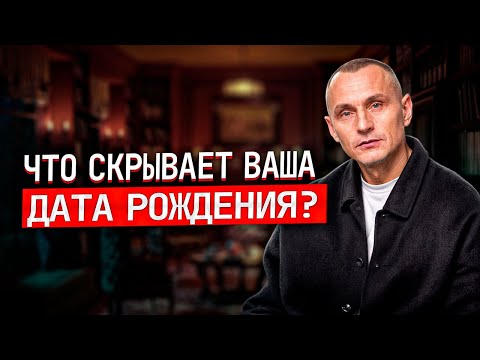 ЧТО СКРЫВАЕТ ВАША
ДАТА РОЖДЕНИЯ?